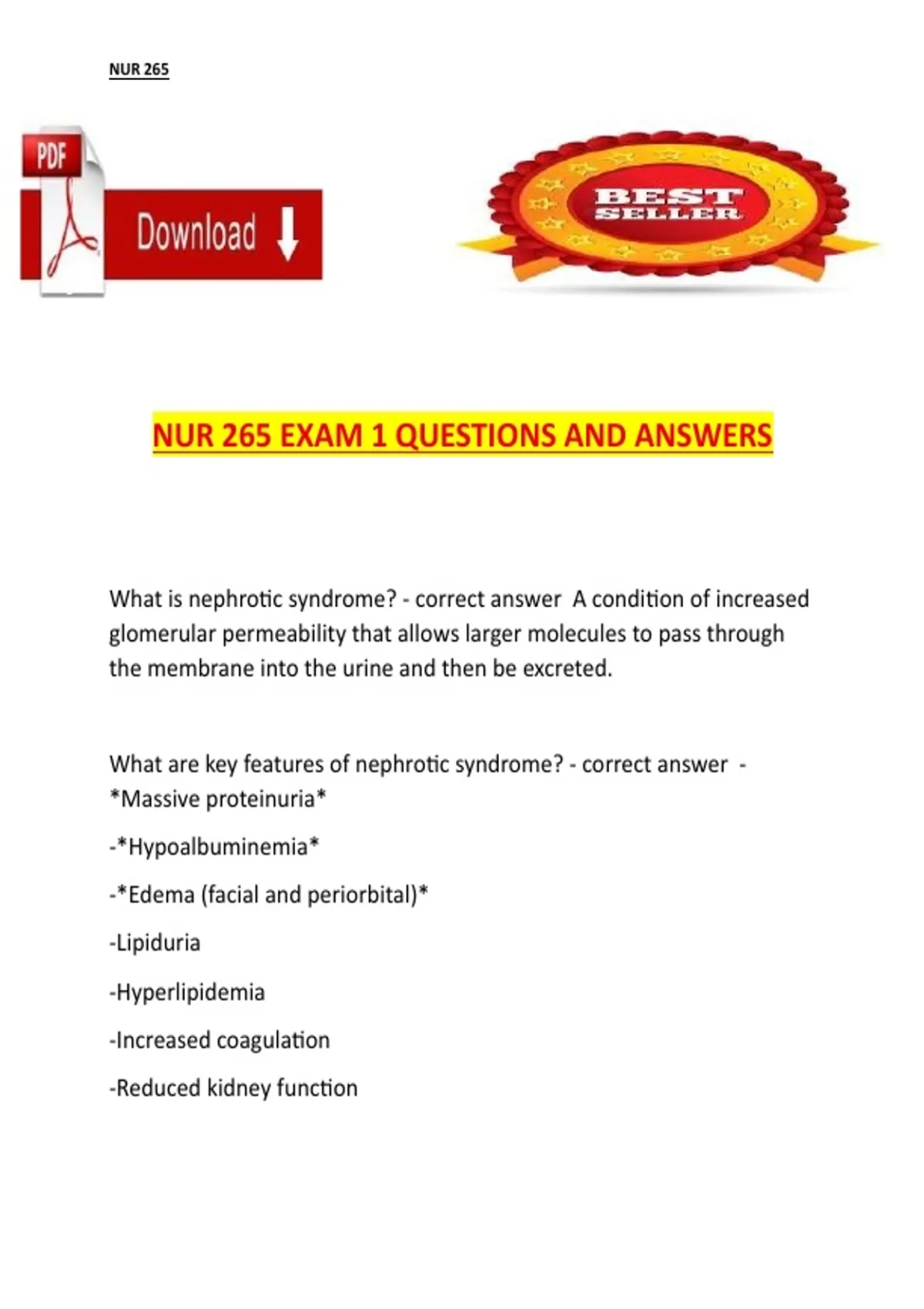 NUR 265

PDF

Download

BEST SELLER

NUR 265 EXAM 1 QUESTIONS AND ANSWERS

What is nephrotic syndrome? - correct answer A condition of increased glomerular permeability that allows larger molecules to pass through the membrane into the urine and then be excreted.

What are key features of nephrotic syndrome? - correct answer - *Massive proteinuria*

-*Hypoalbuminemia*

-*Edema (facial and periorbital)*

-Lipiduria

-Hyperlipidemia

-Increased coagulation

-Reduced kidney function